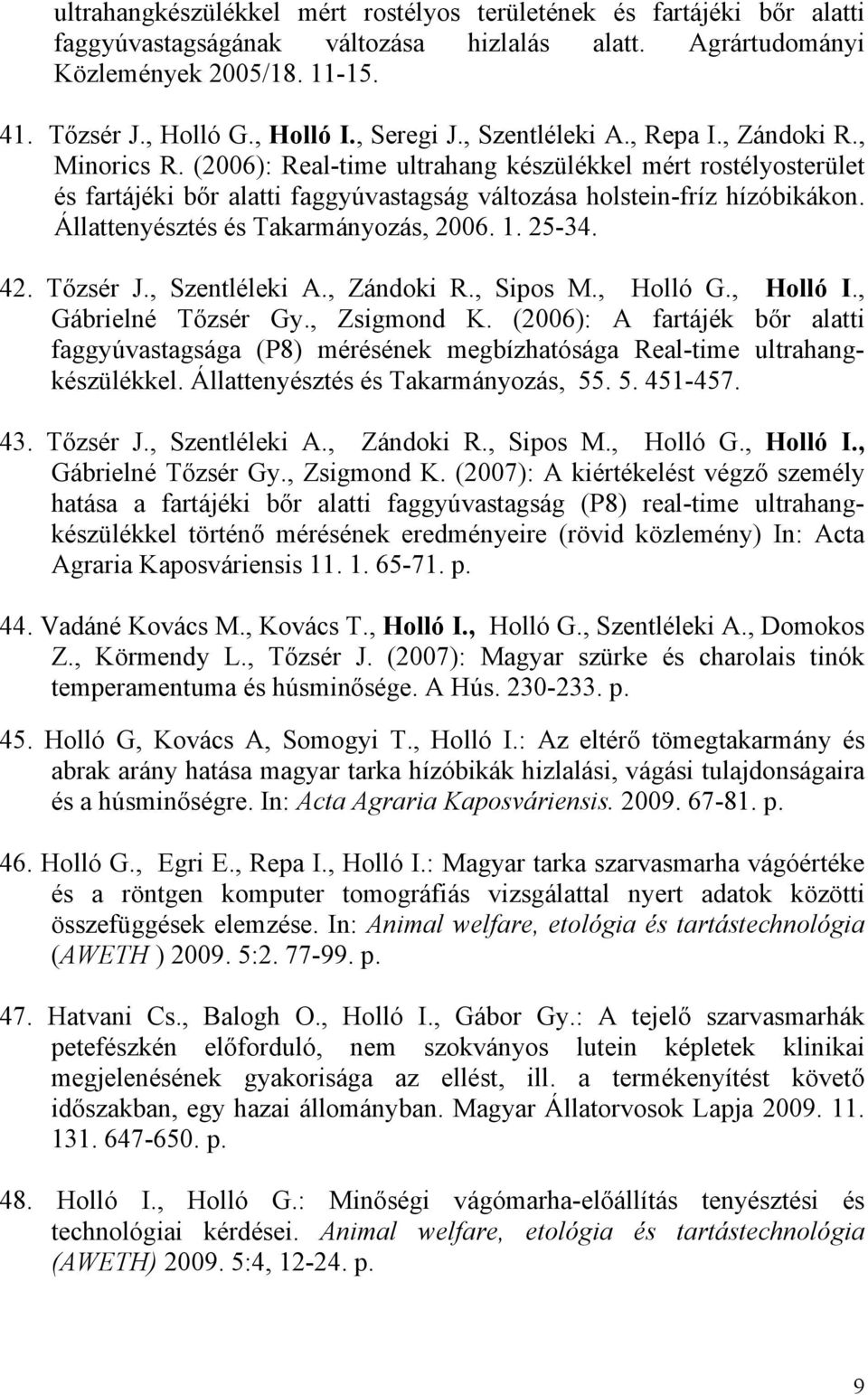 ultrahangkészülékkel mért rostélyos területének és fartájéki bőr alatti faggyúvastagságának változása hizlalás alatt. Agrártudományi Közlemények 2005/18. 11-15.

41. Tőzsér J., Holló G., Holló I., Seregi J., Szentléleki A., Repa I., Zándoki R., Minorics R. (2006): Real-time ultrahang készülékkel mért rostélyosterület és fartájéki bőr alatti faggyúvastagság változása holstein-fríz hízóbikákon. Állattenyésztés és Takarmányozás, 2006. 1. 25-34.

42. Tőzsér J., Szentléleki A., Zándoki R., Sipos M., Holló G., Holló I., Gábrielné Tőzsér Gy., Zsigmond K. (2006): A fartájék bőr alatti faggyúvastagsága (P8) mérésének megbízhatósága Real-time ultrahangkészülékkel. Állattenyésztés és Takarmányozás, 55. 5. 451-457.

43. Tőzsér J., Szentléleki A., Zándoki R., Sipos M., Holló G., Holló I., Gábrielné Tőzsér Gy., Zsigmond K. (2007): A kiértékelést végző személy hatása a fartájéki bőr alatti faggyúvastagság (P8) real-time ultrahangkészülékkel történő mérésének eredményeire (rövid közlemény) In: Acta Agraria Kaposváriensis 11. 1. 65-71. p.

44. Vadáné Kovács M., Kovács T., Holló I., Holló G., Szentléleki A., Domokos Z., Körmendy L., Tőzsér J. (2007): Magyar szürke és charolais tinók temperamentuma és húsminősége. A Hús. 230-233. p.

45. Holló G, Kovács A, Somogyi T., Holló I.: Az eltérő tömegtakarmány és abrak arány hatása magyar tarka hízóbikák hizlalási, vágási tulajdonságaira és a húsminőségre. In: Acta Agraria Kaposváriensis. 2009. 67-81. p.

46. Holló G., Egri E., Repa I., Holló I.: Magyar tarka szarvasmarha vágóértéke és a röntgen komputer tomográfiás vizsgálattal nyert adatok közötti összefüggések elemzése. In: Animal welfare, etológia és tartástechnológia (AWETH ) 2009. 5:2. 77-99. p.

47. Hatvani Cs., Balogh O., Holló I., Gábor Gy.: A tejelő szarvasmarhák petefészkén előforduló, nem szokványos lutein képletek klinikai megjelenésének gyakorisága az ellést, ill. a termékenyítést követő időszakban, egy hazai állományban. Magyar Állatorvosok Lapja 2009. 11. 131. 647-650. p.

48. Holló I., Holló G.: Minőségi vágómarha-előállítás tenyésztési és technológiai kérdései. Animal welfare, etológia és tartástechnológia (AWETH) 2009. 5:4, 12-24. p.

9